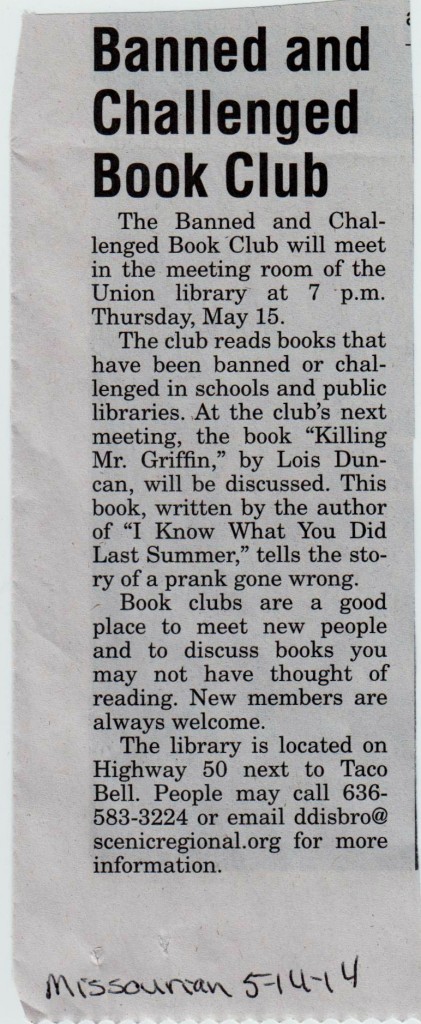 Banned and Challenged Book Club

The Banned and Challenged Book Club will meet in the meeting room of the Union library at 7 p.m. Thursday, May 15.

The club reads books that have been banned or challenged in schools and public libraries. At the club's next meeting, the book "Killing Mr. Griffin," by Lois Duncan, will be discussed. This book, written by the author of "I Know What You Did Last Summer," tells the story of a prank gone wrong.

Book clubs are a good place to meet new people and to discuss books you may not have thought of reading. New members are always welcome.

The library is located on Highway 50 next to Taco Bell. People may call 636-583-3224 or email ddisbro@scenicregional.org for more information.

Missourian 5-14-14